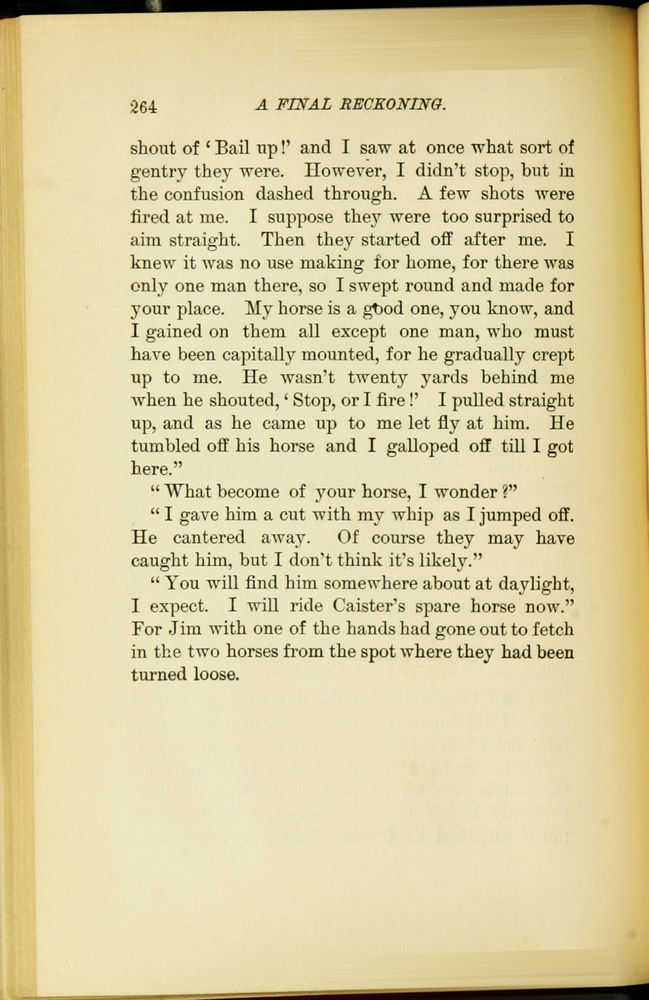 264 A FINAL RECKONING.

shout of 'Bail up!' and I saw at once what sort of gentry they were. However, I didn't stop, but in the confusion dashed through. A few shots were fired at me. I suppose they were too surprised to aim straight. Then they started off after me. I knew it was no use making for home, for there was only one man there, so I swept round and made for your place. My horse is a good one, you know, and I gained on them all except one man, who must have been capitally mounted, for he gradually crept up to me. He wasn't twenty yards behind me when he shouted, 'Stop, or I fire!' I pulled straight up, and as he came up to me let fly at him. He tumbled off his horse and I galloped off till I got here."

"What become of your horse, I wonder?"

"I gave him a cut with my whip as I jumped off. He cantered away. Of course they may have caught him, but I don't think it's likely."

"You will find him somewhere about at daylight, I expect. I will ride Caister's spare horse now." For Jim with one of the hands had gone out to fetch in the two horses from the spot where they had been turned loose.